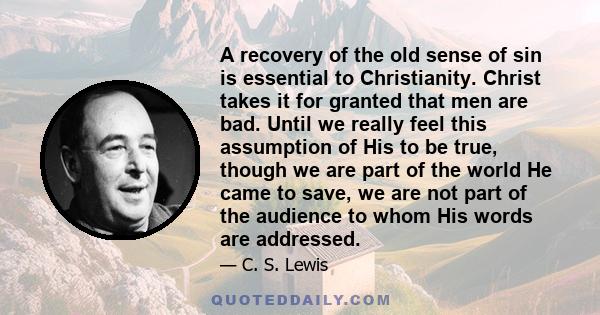 A recovery of the old sense of sin is essential to Christianity. Christ takes it for granted that men are bad. Until we really feel this assumption of His to be true, though we are part of the world He came to save, we are not part of the audience to whom His words are addressed.

— C. S. Lewis

QUOTEDDAILY.COM